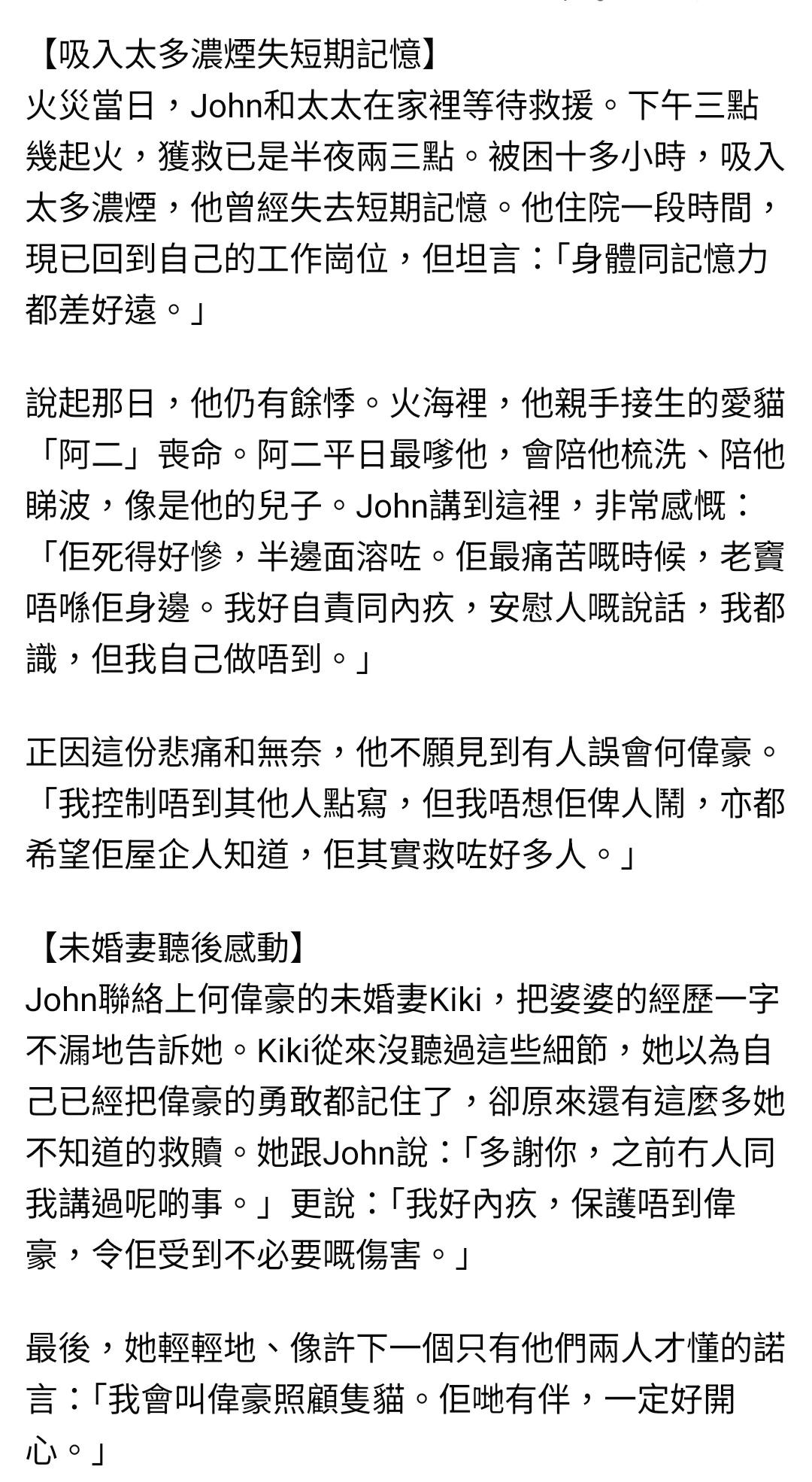 【吸入太多濃煙失短期記憶】
火災當日，John和太太在家裡等待救援。下午三點幾起火，獲救已是半夜兩三點。被困十多小時，吸入太多濃煙，他曾經失去短期記憶。他住院一段時間，現已回到自己的工作崗位，但坦言：「身體同記憶力都差好遠。」

說起那日，他仍有餘悸。火海裡，他親手接生的愛貓「阿二」喪命。阿二平日最嗲他，會陪他梳洗、陪他睇波，像是他的兒子。John講到這裡，非常感慨：「佢死得好慘，半邊面溶咗。佢最痛苦嘅時候，老竇唔喺佢身邊。我好自責同內疚，安慰人嘅說話，我都識，但我自己做唔到。」

正因這份悲痛和無奈，他不願見到有人誤會何偉豪。「我控制唔到其他人點寫，但我唔想佢俾人鬧，亦都希望佢屋企人知道，佢其實救咗好多人。」

【未婚妻聽後感動】
John聯絡上何偉豪的未婚妻Kiki，把婆婆的經歷一字不漏地告訴她。Kiki從來沒聽過這些細節，她以為自己已經把偉豪的勇敢都記住了，卻原來還有這麼多她不知道的救贖。她跟John說：「多謝你，之前冇人同我講過呢啲事。」更說：「我好內疚，保護唔到偉豪，令佢受到不必要嘅傷害。」

最後，她輕輕地、像許下一個只有他們兩人才懂的諾言：「我會叫偉豪照顧隻貓。佢哋有伴，一定好開心。」